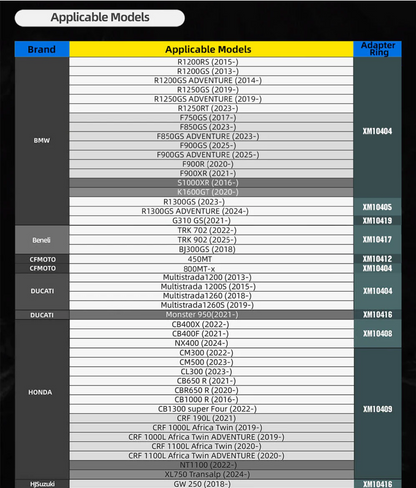 Applicable Models

| Brand | Applicable Models | Adapter Ring |
|---|---|---|
| BMW | R1200RS (2015-) | XM10404 |
| | R1200GS (2013-) | |
| | R1200GS ADVENTURE (2014-) | |
| | R1250GS (2019-) | |
| | R1250GS ADVENTURE (2019-) | |
| | R1250RT (2023-) | |
| | F750GS (2017-) | |
| | F850GS (2023-) | |
| | F850GS ADVENTURE (2023-) | |
| | F900GS (2025-) | |
| | F900GS ADVENTURE (2025-) | |
| | F900R (2020-) | |
| | F900XR (2021-) | |
| | S1000XR (2016-) | |
| | K1600GT (2020-) | |
| | R1300GS (2023-) | XM10405 |
| | R1300GS ADVENTURE (2024-) | |
| | G310 GS(2021-) | XM10419 |
| Beneli | TRK 702 (2022-) | XM10417 |
| | TRK 902 (2025-) | |
| | BJ300GS (2018) | |
| CFMOTO | 450MT | XM10412 |
| CFMOTO | 800MT-x | XM10404 |
| DUCATI | Multistrada1200 (2013-) | XM10404 |
| | Multistrada 1200S (2015-) | |
| | Multistrada1260 (2018-) | |
| | Multistrada1260S (2019-) | |
| DUCATI | Monster 950(2021-) | XM10416 |
| HONDA | CB400X (2022-) | XM10408 |
| | CB400F (2021-) | |
| | NX400 (2024-) | |
| | CM300 (2022-) | XM10409 |
| | CM500 (2023-) | |
| | CL300 (2023-) | |
| | CB650 R (2021-) | |
| | CBR650 R (2020-) | |
| | CB1000 R (2016-) | |
| | CB1300 super Four (2022-) | |
| | CRF 190L (2021) | |
| | CRF 1000L Africa Twin (2019-) | |
| | CRF 1000L Africa Twin ADVENTURE (2019-) | |
| | CRF 1100L Africa Twin (2020-) | |
| | CRF 1100L Africa Twin ADVENTURE (2020-) | |
| | NT1100 (2022-) | |
| | XL750 Transalp (2024-) | |
| HJSuzuki | GW 250 (2018-) | XM10416 |